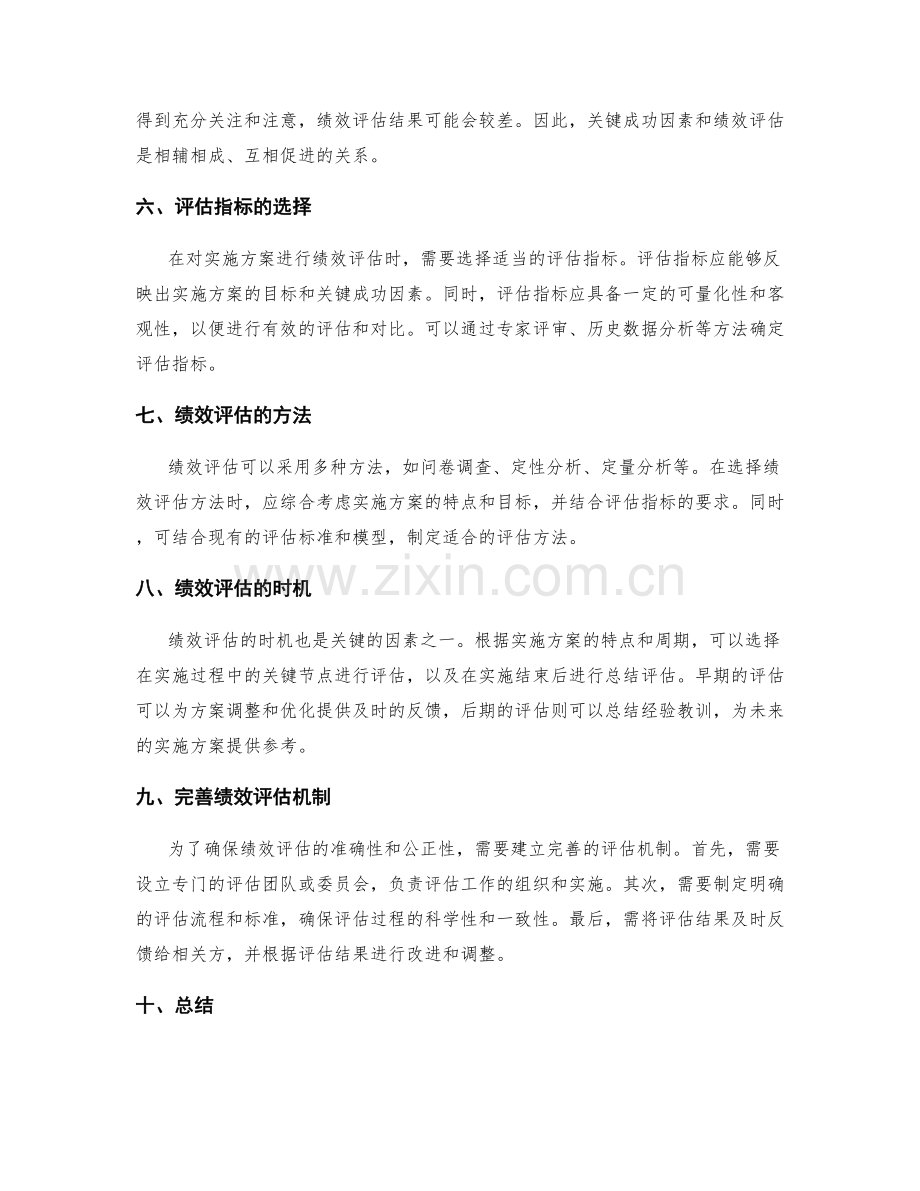 得到充分关注和注意，绩效评估结果可能会较差。因此，关键成功因素和绩效评估是相辅相成、互相促进的关系。

六、评估指标的选择

在对实施方案进行绩效评估时，需要选择适当的评估指标。评估指标应能够反映出实施方案的目标和关键成功因素。同时，评估指标应具备一定的可量化性和客观性，以便进行有效的评估和对比。可以通过专家评审、历史数据分析等方法确定评估指标。

七、绩效评估的方法

绩效评估可以采用多种方法，如问卷调查、定性分析、定量分析等。在选择绩效评估方法时，应综合考虑实施方案的特点和目标，并结合评估指标的要求。同时，可结合现有的评估标准和模型，制定适合的评估方法。

www.zixin.com.cn

八、绩效评估的时机

绩效评估的时机也是关键的因素之一。根据实施方案的特点和周期，可以选择在实施过程中的关键节点进行评估，以及在实施结束后进行总结评估。早期的评估可以为方案调整和优化提供及时的反馈，后期的评估则可以总结经验教训，为未来的实施方案提供参考。

九、完善绩效评估机制

为了确保绩效评估的准确性和公正性，需要建立完善的评估机制。首先，需要设立专门的评估团队或委员会，负责评估工作的组织和实施。其次，需要制定明确的评估流程和标准，确保评估过程的科学性和一致性。最后，需将评估结果及时反馈给相关方，并根据评估结果进行改进和调整。

十、总结